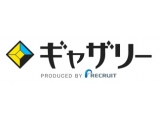 ギャザリー
PRODUCED BY RECRUIT